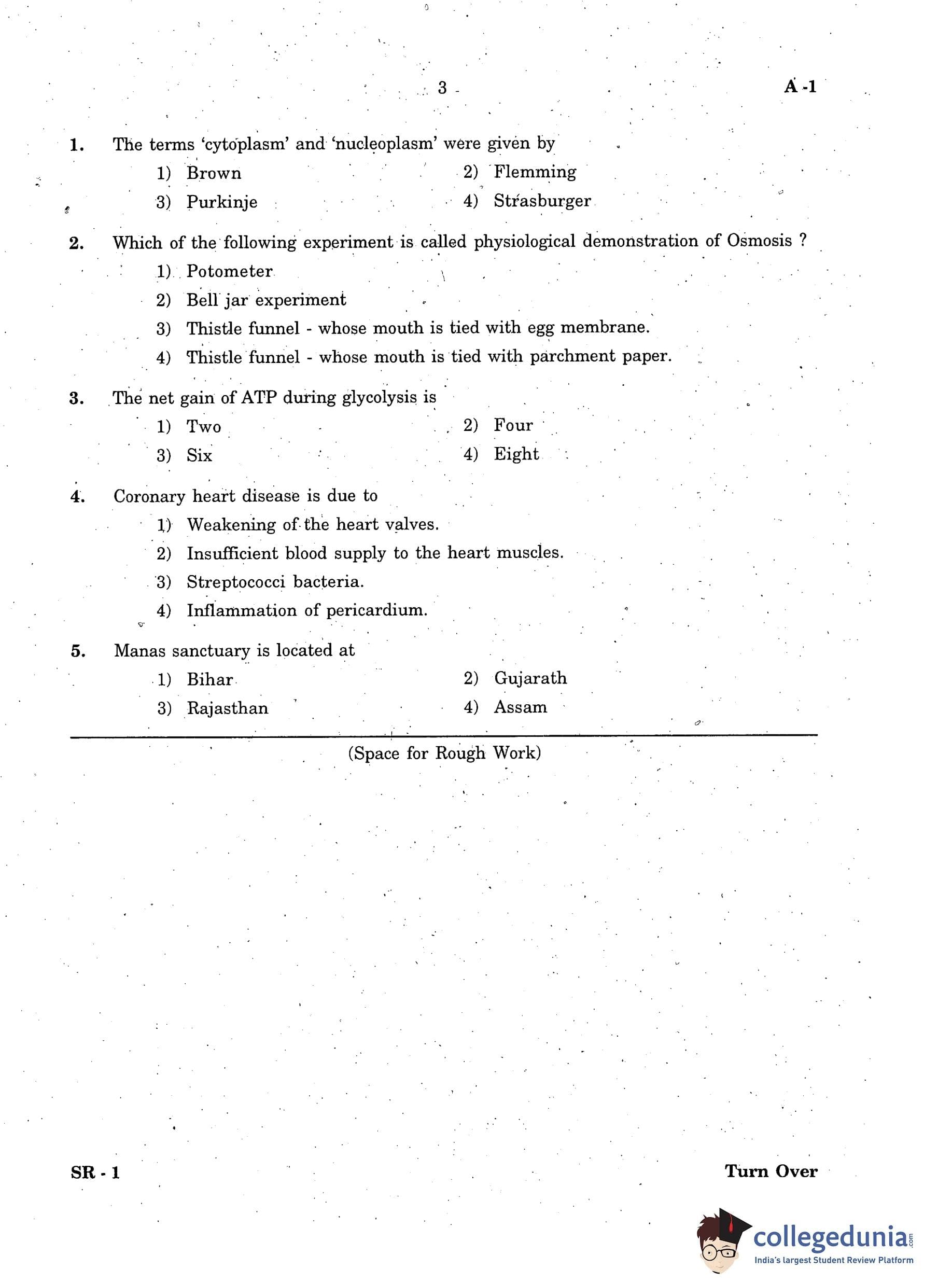 3

A -1

1. The terms 'cytoplasm' and 'nucleoplasm' were given by
1) Brown
2) Flemming
3) Purkinje
4) Strasburger

2. Which of the following experiment is called physiological demonstration of Osmosis ?
1) Potometer
2) Bell jar experiment
3) Thistle funnel - whose mouth is tied with egg membrane.
4) Thistle funnel - whose mouth is tied with parchment paper.

3. The net gain of ATP during glycolysis is
1) Two
2) Four
3) Six
4) Eight

4. Coronary heart disease is due to
1) Weakening of the heart valves.
2) Insufficient blood supply to the heart muscles.
3) Streptococci bacteria.
4) Inflammation of pericardium.

5. Manas sanctuary is located at
1) Bihar
2) Gujarath
3) Rajasthan
4) Assam

(Space for Rough Work)

SR - 1

Turn Over

collegedunia.com
India's largest Student Review Platform